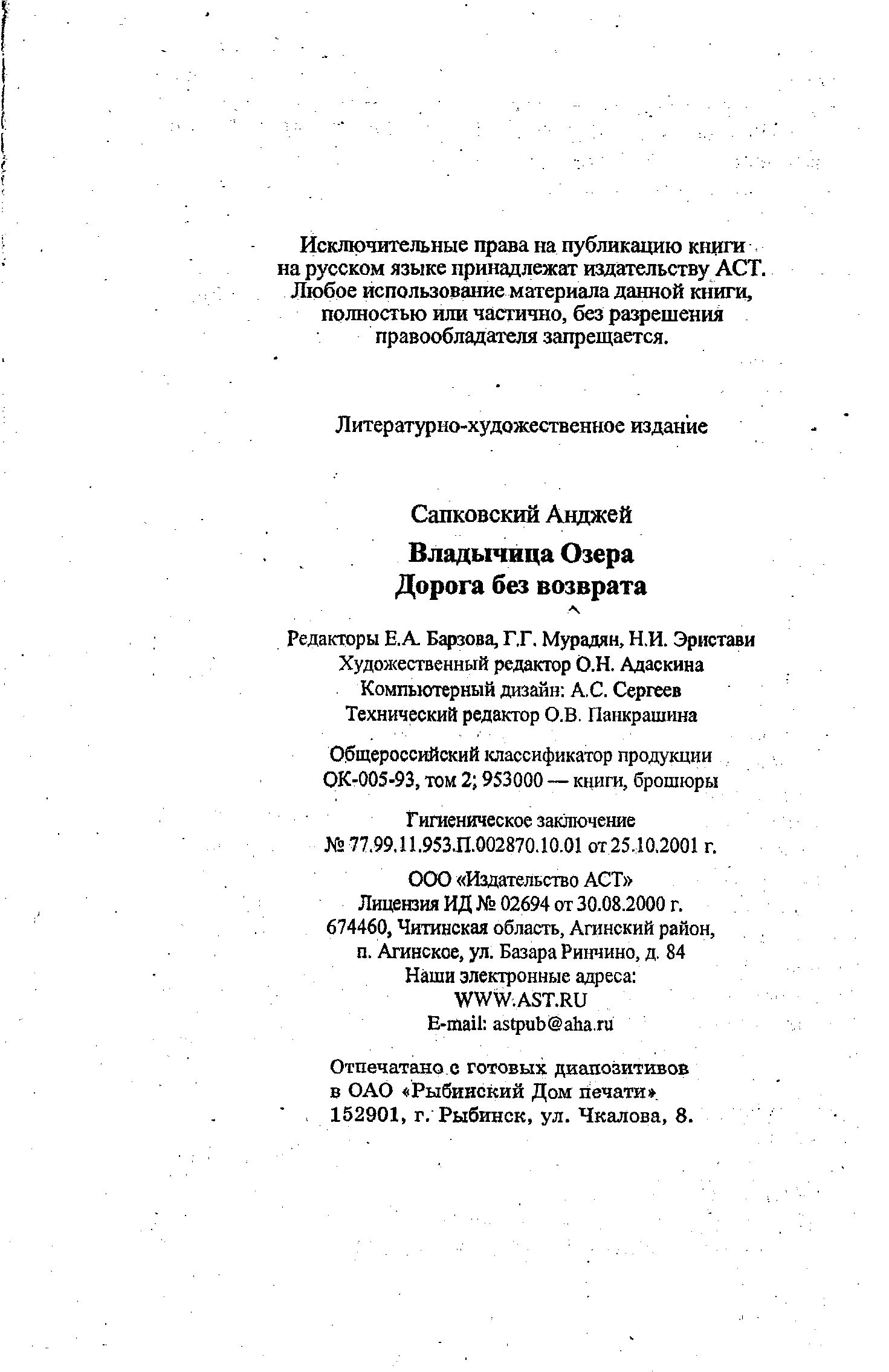 Исключительные права на публикацию книги на русском языке принадлежат издательству АСТ. Любое использование материала данной книги, полностью или частично, без разрешения правообладателя запрещается.

Литературно-художественное издание

Сапковский Анджей

Владычица Озера
Дорога без возврата

Редакторы Е.А. Барзова, Г.Г. Мурадян, Н.И. Эристави
Художественный редактор О.Н. Адаскина
Компьютерный дизайн: А.С. Сергеев
Технический редактор О.В. Панкрашина

Общероссийский классификатор продукции
ОК-005-93, том 2; 953000 — книги, брошюры

Гигиеническое заключение
№ 77.99.11.953.П.002870.10.01 от 25.10.2001 г.

ООО «Издательство АСТ»
Лицензия ИД № 02694 от 30.08.2000 г.
674460, Читинская область, Агинский район,
п. Агинское, ул. Базара Ринчино, д. 84
Наши электронные адреса:
WWW.AST.RU
E-mail: astpub@aha.ru

Отпечатано с готовых диапозитивов
в ОАО «Рыбинский Дом печати»
152901, г. Рыбинск, ул. Чкалова, 8.